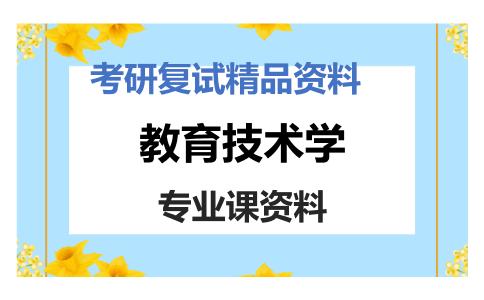 考研复试精品资料

教育技术学

专业课资料